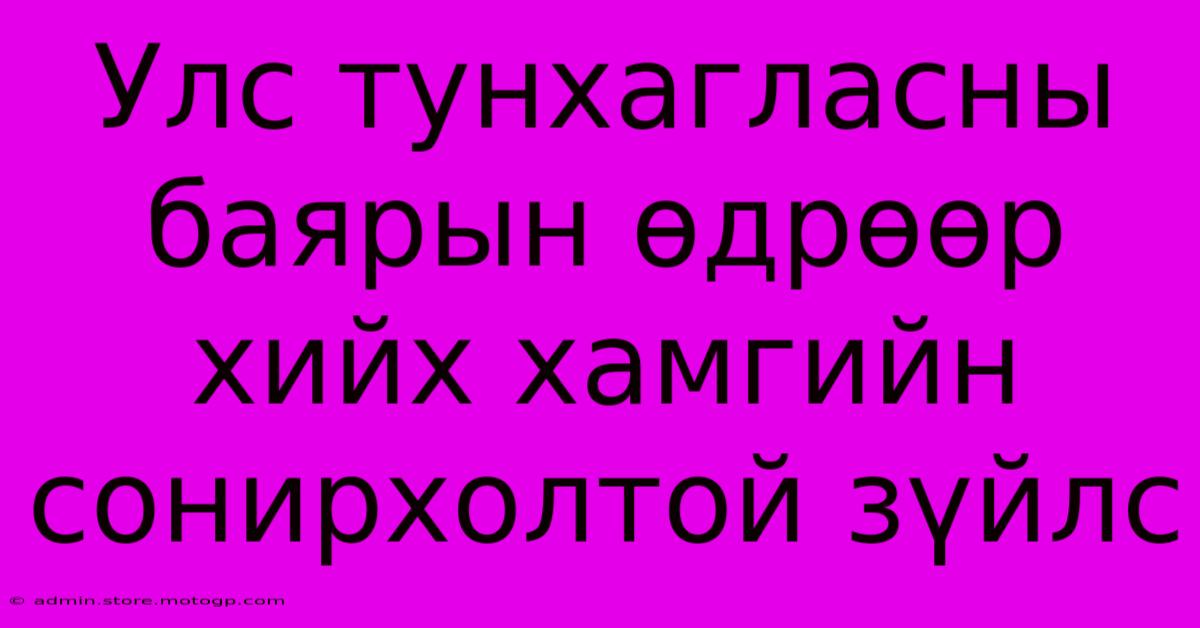 Улс тунхагласны баярын өдрөөр хийх хамгийн сонирхолтой зүйлс

© admin.store.motogp.com